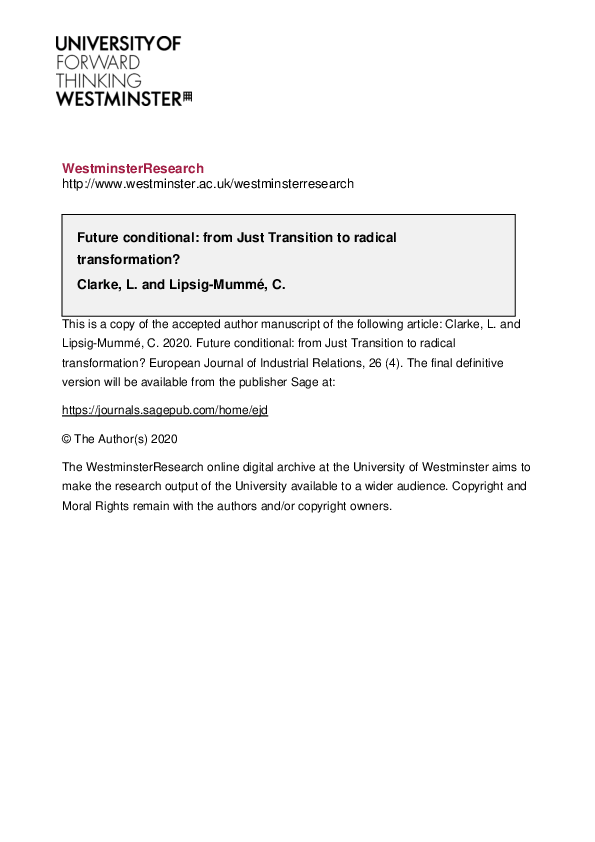 UNIVERSITY OF
FORWARD
THINKING
WESTMINSTER

WestminsterResearch
http://www.westminster.ac.uk/westminsterresearch

Future conditional: from Just Transition to radical transformation?

Clarke, L. and Lipsig-Mummé, C.

This is a copy of the accepted author manuscript of the following article: Clarke, L. and Lipsig-Mummé, C. 2020. Future conditional: from Just Transition to radical transformation? European Journal of Industrial Relations, 26 (4). The final definitive version will be available from the publisher Sage at:

https://journals.sagepub.com/home/ejd

© The Author(s) 2020

The WestminsterResearch online digital archive at the University of Westminster aims to make the research output of the University available to a wider audience. Copyright and Moral Rights remain with the authors and/or copyright owners.